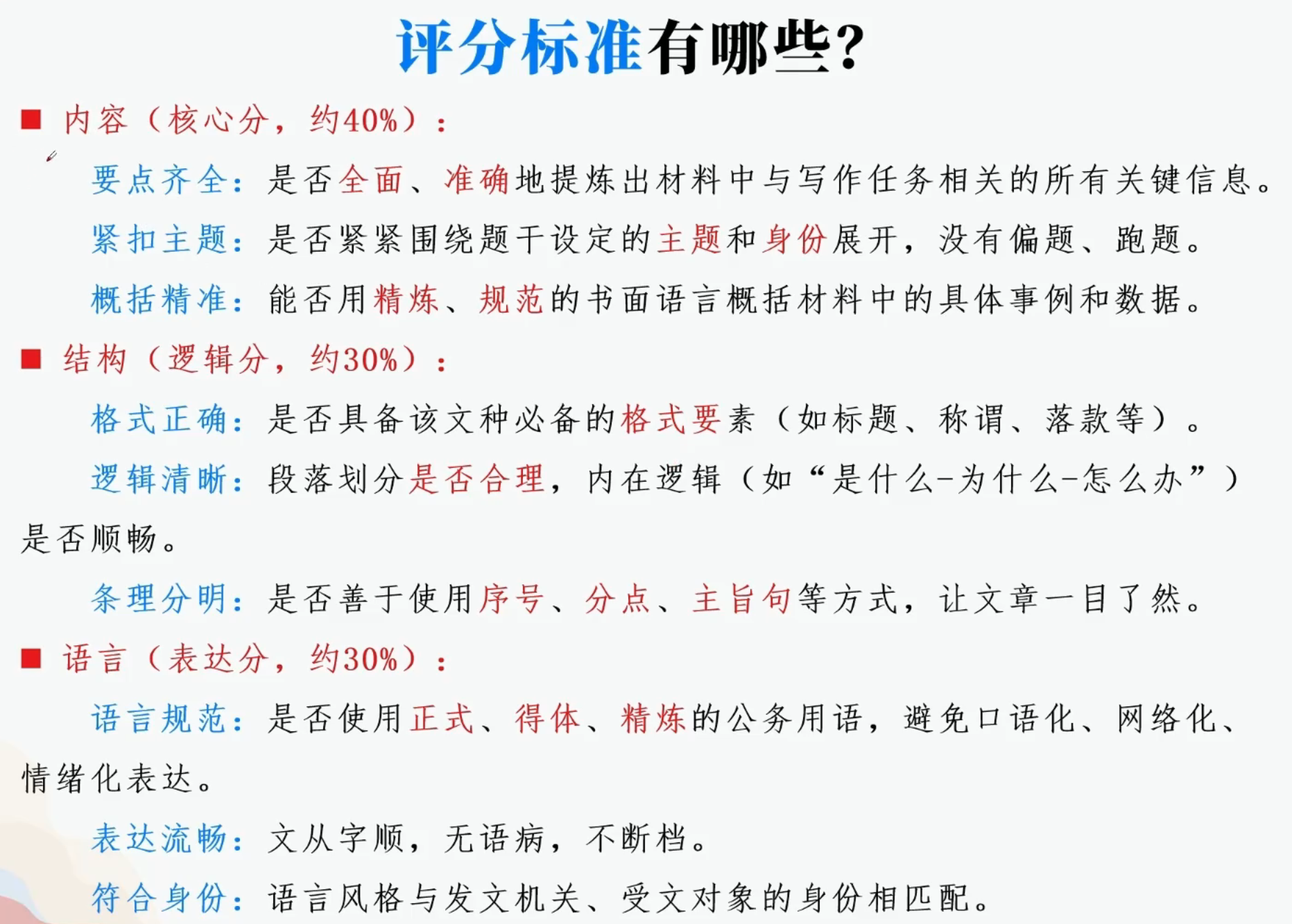 评分标准有哪些?

■ 内容（核心分，约40%）：

要点齐全：是否全面、准确地提炼出材料中与写作任务相关的所有关键信息。

紧扣主题：是否紧紧围绕题干设定的主题和身份展开，没有偏题、跑题。

概括精准：能否用精炼、规范的书面语言概括材料中的具体事例和数据。

■ 结构（逻辑分，约30%）：

格式正确：是否具备该文种必备的格式要素（如标题、称谓、落款等）。

逻辑清晰：段落划分是否合理，内在逻辑（如“是什么-为什么-怎么办”）是否顺畅。

条理分明：是否善于使用序号、分点、主旨句等方式，让文章一目了然。

■ 语言（表达分，约30%）：

语言规范：是否使用正式、得体、精炼的公务用语，避免口语化、网络化、情绪化表达。

表达流畅：文从字顺，无语病，不断档。

符合身份：语言风格与发文机关、受文对象的身份相匹配。